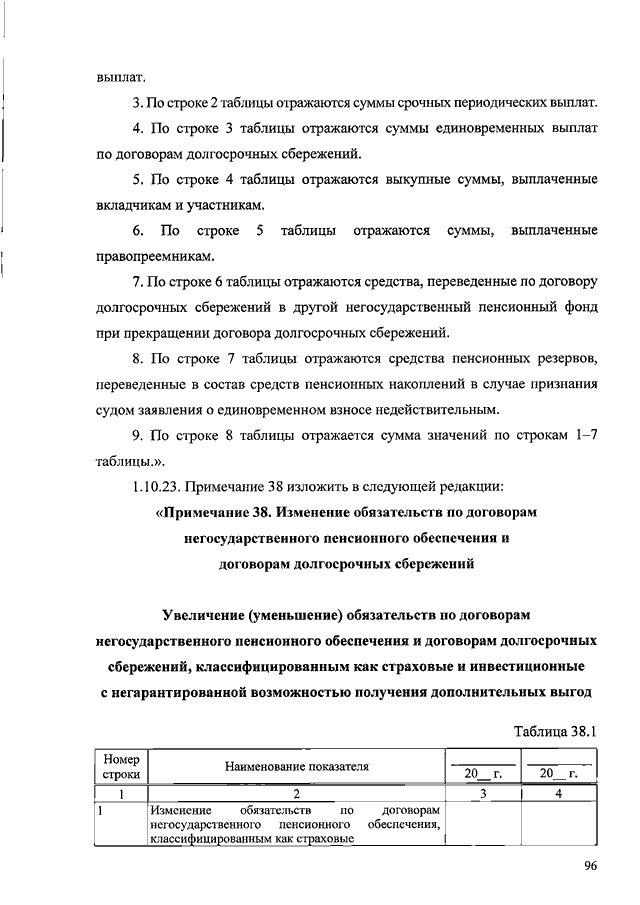 выплат.

3. По строке 2 таблицы отражаются суммы срочных периодических выплат.

4. По строке 3 таблицы отражаются суммы единовременных выплат по договорам долгосрочных сбережений.

5. По строке 4 таблицы отражаются выкупные суммы, выплаченные вкладчикам и участникам.

6. По строке 5 таблицы отражаются суммы, выплаченные правопреемникам.

7. По строке 6 таблицы отражаются средства, переведенные по договору долгосрочных сбережений в другой негосударственный пенсионный фонд при прекращении договора долгосрочных сбережений.

8. По строке 7 таблицы отражаются средства пенсионных резервов, переведенные в состав средств пенсионных накоплений в случае признания судом заявления о единовременном взносе недействительным.

9. По строке 8 таблицы отражается сумма значений по строкам 1–7 таблицы.».

1.10.23. Примечание 38 изложить в следующей редакции:

«Примечание 38. Изменение обязательств по договорам негосударственного пенсионного обеспечения и договорам долгосрочных сбережений

Увеличение (уменьшение) обязательств по договорам негосударственного пенсионного обеспечения и договорам долгосрочных сбережений, классифицированным как страховые и инвестиционные с негарантированной возможностью получения дополнительных выгод

Таблица 38.1

| Номер строки | Наименование показателя | 20__ г. | 20__ г. |
|---|---|---|---|
| 1 | 2 | 3 | 4 |
| 1 | Изменение обязательств по договорам негосударственного пенсионного обеспечения, классифицированным как страховые | | |

96